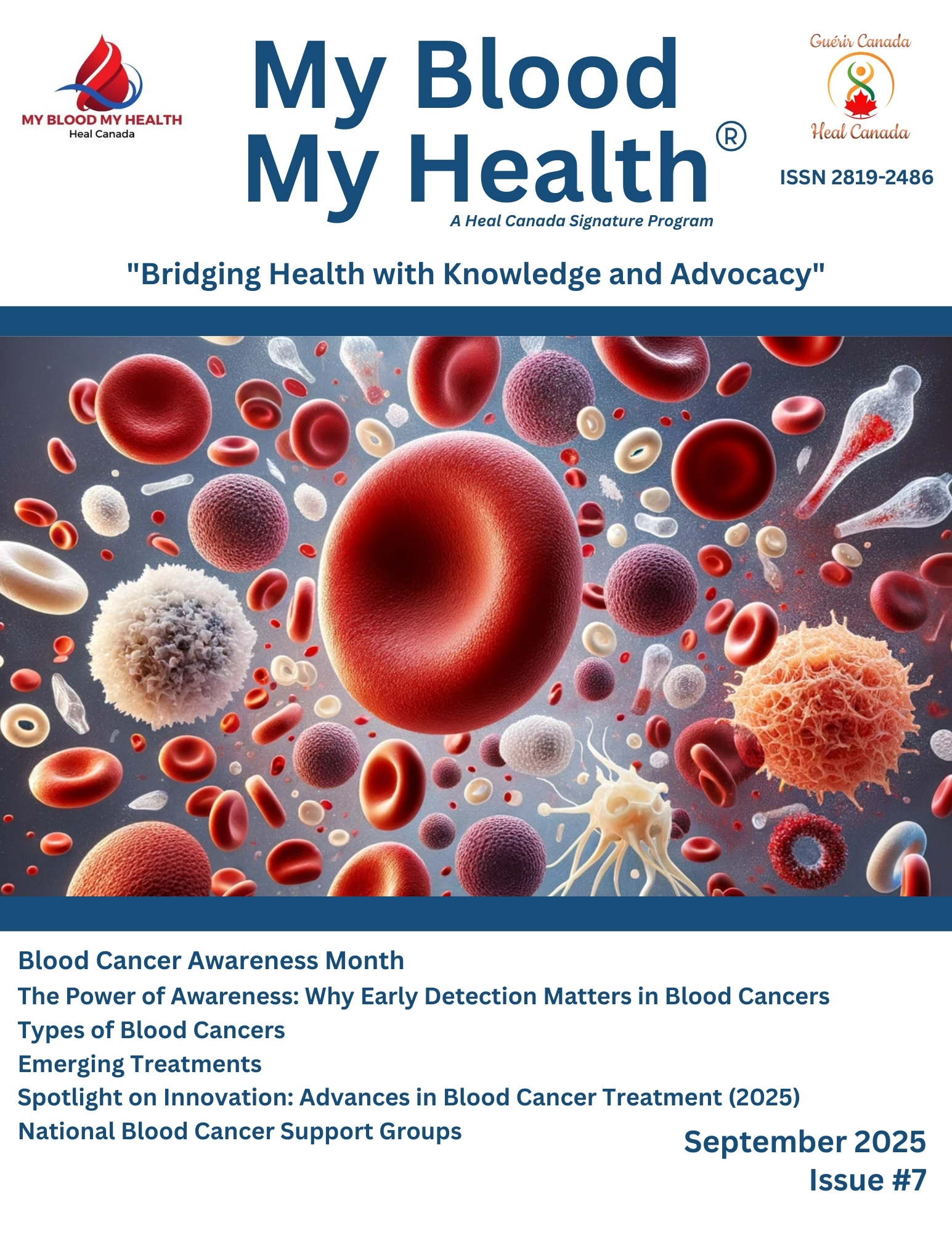 MY BLOOD MY HEALTH
Heal Canada

My Blood
My Health®
A Heal Canada Signature Program

Guérir Canada
Heal Canada

ISSN 2819-2486

"Bridging Health with Knowledge and Advocacy"

Blood Cancer Awareness Month
The Power of Awareness: Why Early Detection Matters in Blood Cancers
Types of Blood Cancers
Emerging Treatments
Spotlight on Innovation: Advances in Blood Cancer Treatment (2025)
National Blood Cancer Support Groups

September 2025
Issue #7